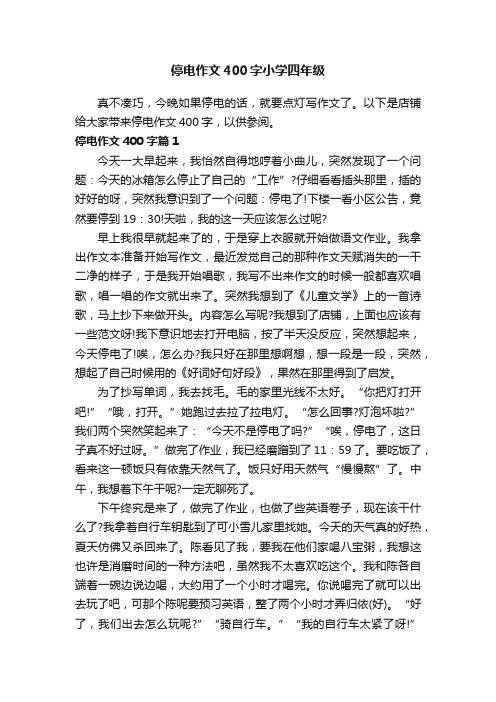 停电作文400字小学四年级

真不凑巧，今晚如果停电的话，就要点灯写作文了。以下是店铺给大家带来停电作文400字，以供参阅。

停电作文400字篇1

今天一大早起来，我怡然自得地哼着小曲儿，突然发现了一个问题：今天的冰箱怎么停止了自己的“工作”?仔细看看插头那里，插的好好的呀，突然我意识到了一个问题：停电了!下楼一看小区公告，竟然要停到19：30!天啦，我的这一天应该怎么过呢?

早上我很早就起来了的，于是穿上衣服就开始做语文作业。我拿出作文本准备开始写作文，最近发觉自己的那种作文天赋消失的一干二净的样子，于是我开始唱歌，我写不出来作文的时候一般都喜欢唱歌，唱一唱的作文就出来了。突然我想到了《儿童文学》上的一首诗歌，马上抄下来做开头。内容怎么写呢?我想到了店铺，上面也应该有一些范文呀!我下意识地去打开电脑，按了半天没反应，突然想起来，今天停电了!唉，怎么办?我只好在那里想啊想，想一段是一段，突然，想起了自己时候用的《好词好句好段》，果然在那里得到了启发。

为了抄写单词，我去找毛。毛的家里光线不太好。“你把灯打开吧!”“哦，打开。”她跑过去拉了拉电灯。“怎么回事?灯泡坏啦?”我们两个突然笑起来了：“今天不是停电了吗?”“唉，停电了，这日子真不好过呀。”做完了作业，我已经磨蹭到了11：59了。要吃饭了，看来这一顿饭只有依靠天然气了。饭只好用天然气“慢慢熬”了。中午，我想着下午干呢?一定无聊死了。

下午终究是来了，做完了作业，也做了些英语卷子，现在该干什么了?我拿着自行车钥匙到了可小雪儿家里找她。今天的天气真的好热，夏天仿佛又杀回来了。陈看见了我，要我在他们家喝八宝粥，我想这也许是消磨时间的一种方法吧，虽然我不太喜欢吃这个。我和陈各自端着一碗边说边喝，大约用了一个小时才喝完。你说喝完了就可以出去玩了吧，可那个陈呢要预习英语，整了两个小时才弄归依(好)。“好了，我们出去怎么玩呢?”“骑自行车。”“我的自行车太紧了呀!”